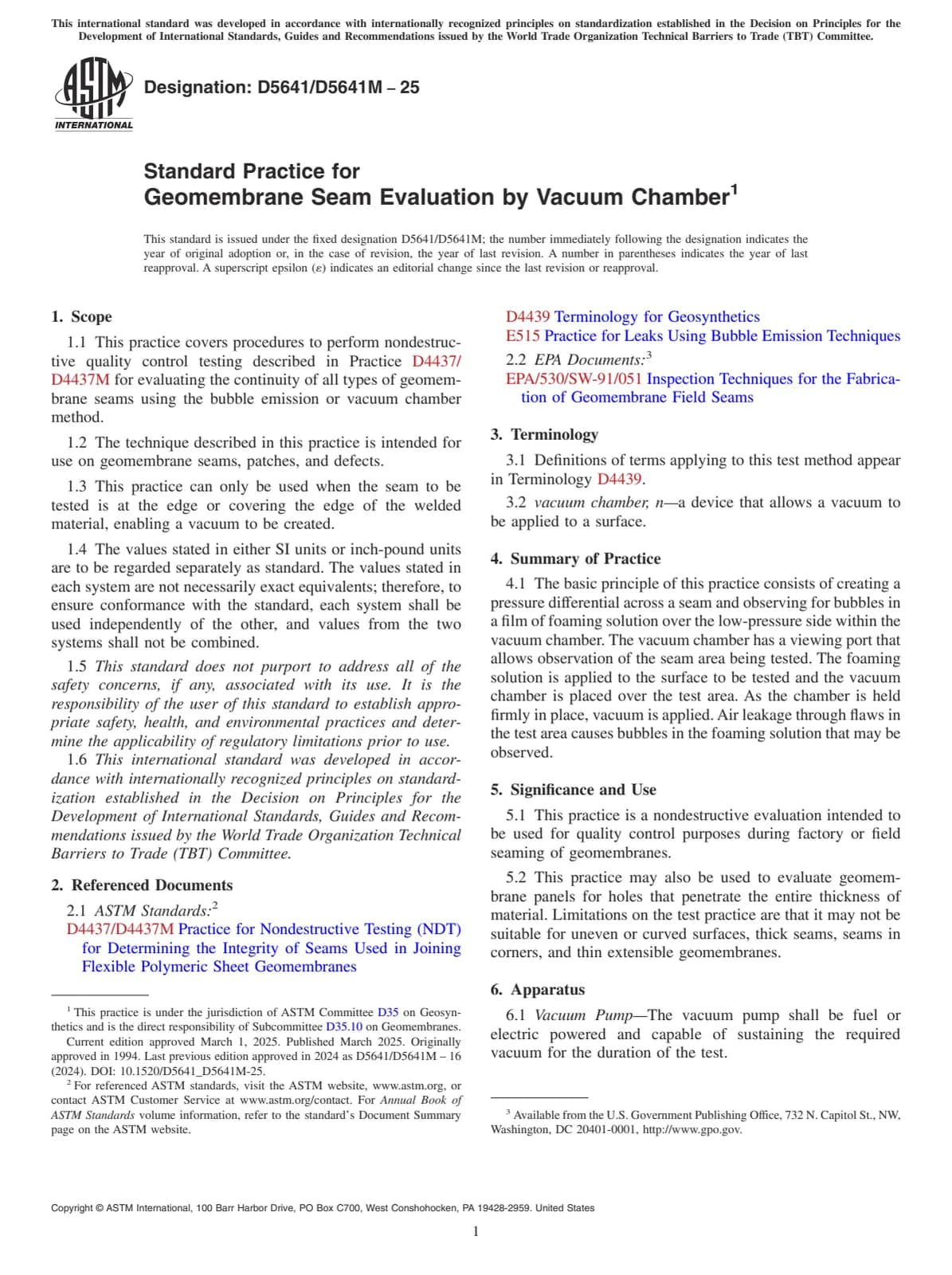 This international standard was developed in accordance with internationally recognized principles on standardization established in the Decision on Principles for the Development of International Standards, Guides and Recommendations issued by the World Trade Organization Technical Barriers to Trade (TBT) Committee.

ASTM INTERNATIONAL

Designation: D5641/D5641M – 25

Standard Practice for
Geomembrane Seam Evaluation by Vacuum Chamber$^1$

This standard is issued under the fixed designation D5641/D5641M; the number immediately following the designation indicates the year of original adoption or, in the case of revision, the year of last revision. A number in parentheses indicates the year of last reapproval. A superscript epsilon (ε) indicates an editorial change since the last revision or reapproval.

1. Scope

1.1 This practice covers procedures to perform nondestructive quality control testing described in Practice D4437/D4437M for evaluating the continuity of all types of geomembrane seams using the bubble emission or vacuum chamber method.

1.2 The technique described in this practice is intended for use on geomembrane seams, patches, and defects.

1.3 This practice can only be used when the seam to be tested is at the edge or covering the edge of the welded material, enabling a vacuum to be created.

1.4 The values stated in either SI units or inch-pound units are to be regarded separately as standard. The values stated in each system are not necessarily exact equivalents; therefore, to ensure conformance with the standard, each system shall be used independently of the other, and values from the two systems shall not be combined.

1.5 This standard does not purport to address all of the safety concerns, if any, associated with its use. It is the responsibility of the user of this standard to establish appropriate safety, health, and environmental practices and determine the applicability of regulatory limitations prior to use.

1.6 This international standard was developed in accordance with internationally recognized principles on standardization established in the Decision on Principles for the Development of International Standards, Guides and Recommendations issued by the World Trade Organization Technical Barriers to Trade (TBT) Committee.

2. Referenced Documents

2.1 ASTM Standards:$^2$
D4437/D4437M Practice for Nondestructive Testing (NDT) for Determining the Integrity of Seams Used in Joining Flexible Polymeric Sheet Geomembranes

$^1$ This practice is under the jurisdiction of ASTM Committee D35 on Geosynthetics and is the direct responsibility of Subcommittee D35.10 on Geomembranes.
Current edition approved March 1, 2025. Published March 2025. Originally approved in 1994. Last previous edition approved in 2024 as D5641/D5641M – 16 (2024). DOI: 10.1520/D5641_D5641M-25.
$^2$ For referenced ASTM standards, visit the ASTM website, www.astm.org, or contact ASTM Customer Service at www.astm.org/contact. For Annual Book of ASTM Standards volume information, refer to the standard's Document Summary page on the ASTM website.

D4439 Terminology for Geosynthetics
E515 Practice for Leaks Using Bubble Emission Techniques
2.2 EPA Documents:$^3$
EPA/530/SW-91/051 Inspection Techniques for the Fabrication of Geomembrane Field Seams

3. Terminology

3.1 Definitions of terms applying to this test method appear in Terminology D4439.

3.2 vacuum chamber, n—a device that allows a vacuum to be applied to a surface.

4. Summary of Practice

4.1 The basic principle of this practice consists of creating a pressure differential across a seam and observing for bubbles in a film of foaming solution over the low-pressure side within the vacuum chamber. The vacuum chamber has a viewing port that allows observation of the seam area being tested. The foaming solution is applied to the surface to be tested and the vacuum chamber is placed over the test area. As the chamber is held firmly in place, vacuum is applied. Air leakage through flaws in the test area causes bubbles in the foaming solution that may be observed.

5. Significance and Use

5.1 This practice is a nondestructive evaluation intended to be used for quality control purposes during factory or field seaming of geomembranes.

5.2 This practice may also be used to evaluate geomembrane panels for holes that penetrate the entire thickness of material. Limitations on the test practice are that it may not be suitable for uneven or curved surfaces, thick seams, seams in corners, and thin extensible geomembranes.

6. Apparatus

6.1 Vacuum Pump—The vacuum pump shall be fuel or electric powered and capable of sustaining the required vacuum for the duration of the test.

$^3$ Available from the U.S. Government Publishing Office, 732 N. Capitol St., NW, Washington, DC 20401-0001, http://www.gpo.gov.

Copyright © ASTM International, 100 Barr Harbor Drive, PO Box C700, West Conshohocken, PA 19428-2959. United States

1